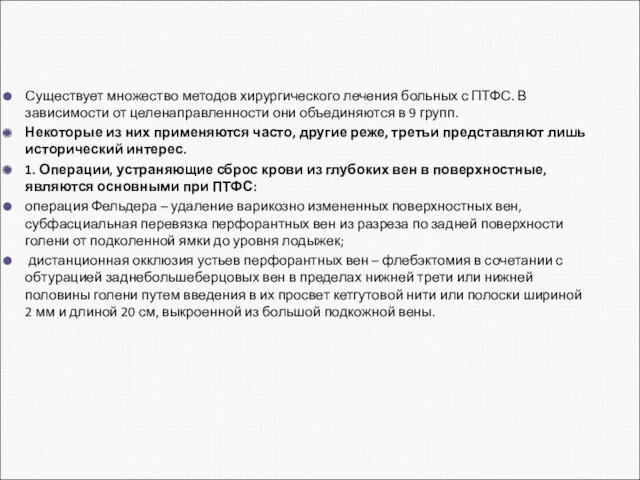 Существует множество методов хирургического лечения больных с ПТФС. В зависимости от целенаправленности они объединяются в 9 групп.

Некоторые из них применяются часто, другие реже, третьи представляют лишь исторический интерес.

1. Операции, устраняющие сброс крови из глубоких вен в поверхностные, являются основными при ПТФС:

операция Фельдера – удаление варикозно измененных поверхностных вен, субфасциальная перевязка перфорантных вен из разреза по задней поверхности голени от подколенной ямки до уровня лодыжек;

дистанционная окклюзия устьев перфорантных вен – флебэктомия в сочетании с обтурацией заднебольшеберцовых вен в пределах нижней трети или нижней половины голени путем введения в их просвет кетгутовой нити или полоски шириной 2 мм и длиной 20 см, выкроенной из большой подкожной вены.